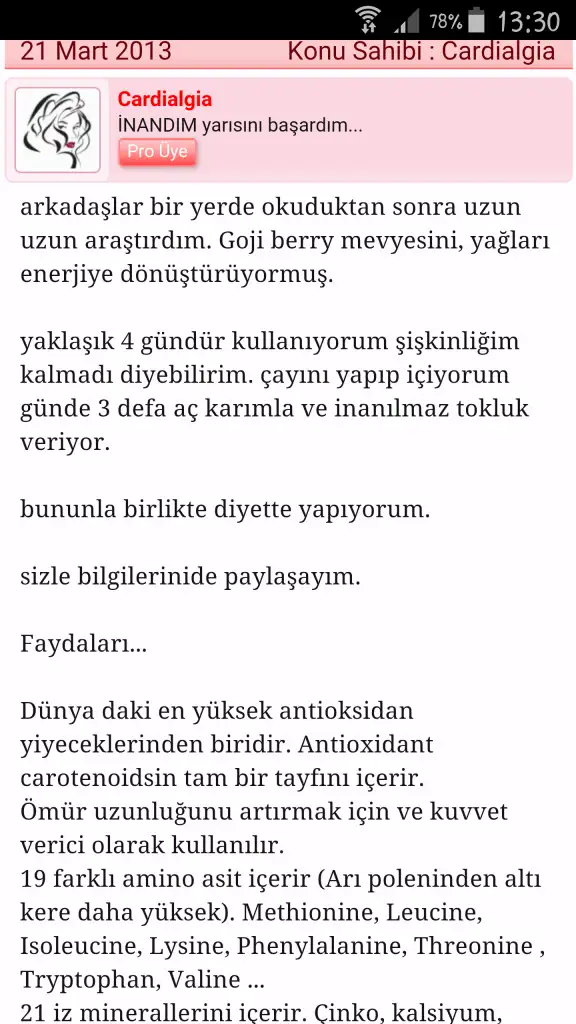 78% 13:30

21 Mart 2013 Konu Sahibi : Cardialgia

Cardialgia
İNANDIM yarısını başardım...
Pro Üye

arkadaşlar bir yerde okuduktan sonra uzun uzun araştırdım. Goji berry mevyesini, yağları enerjiye dönüştürüyormuş.

yaklaşık 4 gündür kullanıyorum şişkinliğim kalmadı diyebilirim. çayını yapıp içiyorum günde 3 defa aç karımla ve inanılmaz tokluk veriyor.

bununla birlikte diyette yapıyorum.

sizle bilgilerinide paylaşayım.

Faydaları...

Dünya daki en yüksek antioksidan yiyeceklerinden biridir. Antioxidant carotenoidsin tam bir tayfını içerir.
Ömür uzunluğunu artırmak için ve kuvvet verici olarak kullanılır.
19 farklı amino asit içerir (Arı poleninden altı kere daha yüksek). Methionine, Leucine, Isoleucine, Lysine, Phenylalanine, Threonine , Tryptophan, Valine ...
21 iz minerallerini içerir. Çinko, kalsiyum,